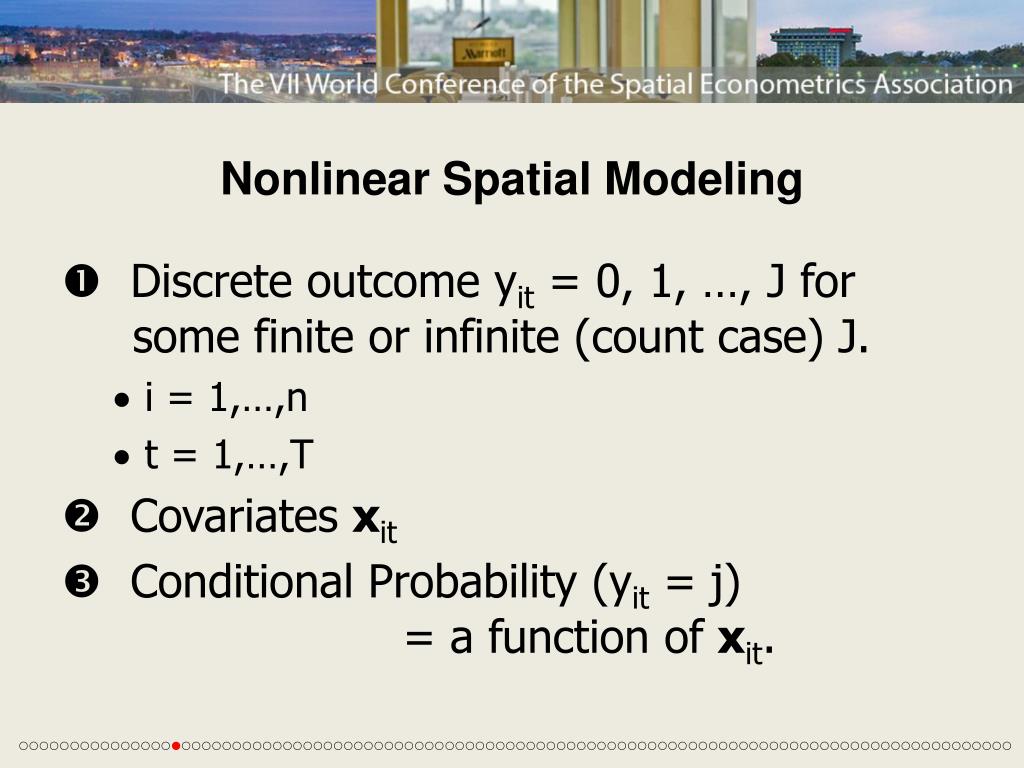 Marriott

The VII World Conference of the Spatial Econometrics Association

Nonlinear Spatial Modeling

❶ Discrete outcome $y_{it}$ = 0, 1, …, J for some finite or infinite (count case) J.

• i = 1,…,n

• t = 1,…,T

❷ Covariates $\mathbf{x}_{it}$

❸ Conditional Probability ($y_{it}$ = j) = a function of $\mathbf{x}_{it}$.